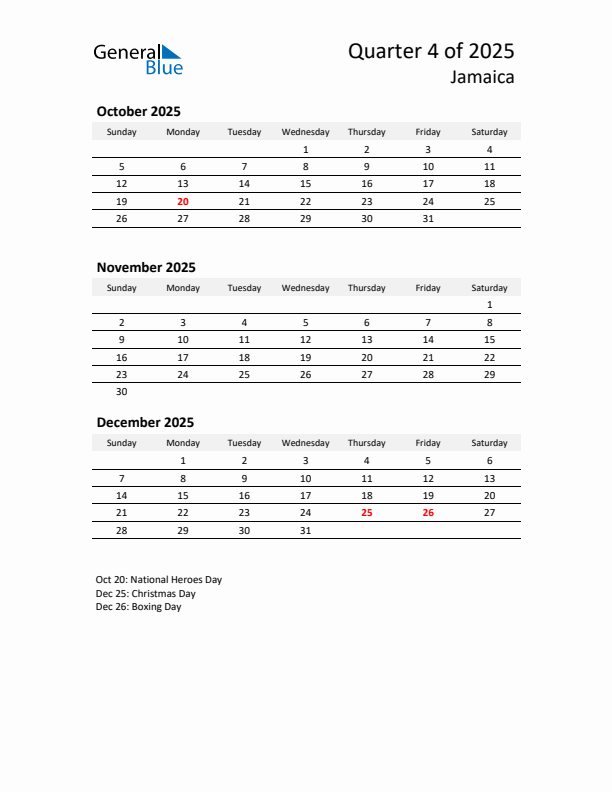 General Blue

Quarter 4 of 2025
Jamaica

October 2025

| Sunday | Monday | Tuesday | Wednesday | Thursday | Friday | Saturday |
|---|---|---|---|---|---|---|
| | | | 1 | 2 | 3 | 4 |
| 5 | 6 | 7 | 8 | 9 | 10 | 11 |
| 12 | 13 | 14 | 15 | 16 | 17 | 18 |
| 19 | 20 | 21 | 22 | 23 | 24 | 25 |
| 26 | 27 | 28 | 29 | 30 | 31 | |

November 2025

| Sunday | Monday | Tuesday | Wednesday | Thursday | Friday | Saturday |
|---|---|---|---|---|---|---|
| | | | | | | 1 |
| 2 | 3 | 4 | 5 | 6 | 7 | 8 |
| 9 | 10 | 11 | 12 | 13 | 14 | 15 |
| 16 | 17 | 18 | 19 | 20 | 21 | 22 |
| 23 | 24 | 25 | 26 | 27 | 28 | 29 |
| 30 | | | | | | |

December 2025

| Sunday | Monday | Tuesday | Wednesday | Thursday | Friday | Saturday |
|---|---|---|---|---|---|---|
| | 1 | 2 | 3 | 4 | 5 | 6 |
| 7 | 8 | 9 | 10 | 11 | 12 | 13 |
| 14 | 15 | 16 | 17 | 18 | 19 | 20 |
| 21 | 22 | 23 | 24 | 25 | 26 | 27 |
| 28 | 29 | 30 | 31 | | | |

Oct 20: National Heroes Day
Dec 25: Christmas Day
Dec 26: Boxing Day